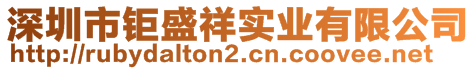 深圳市钜盛祥实业有限公司
http://rubydalton2.cn.coovee.net